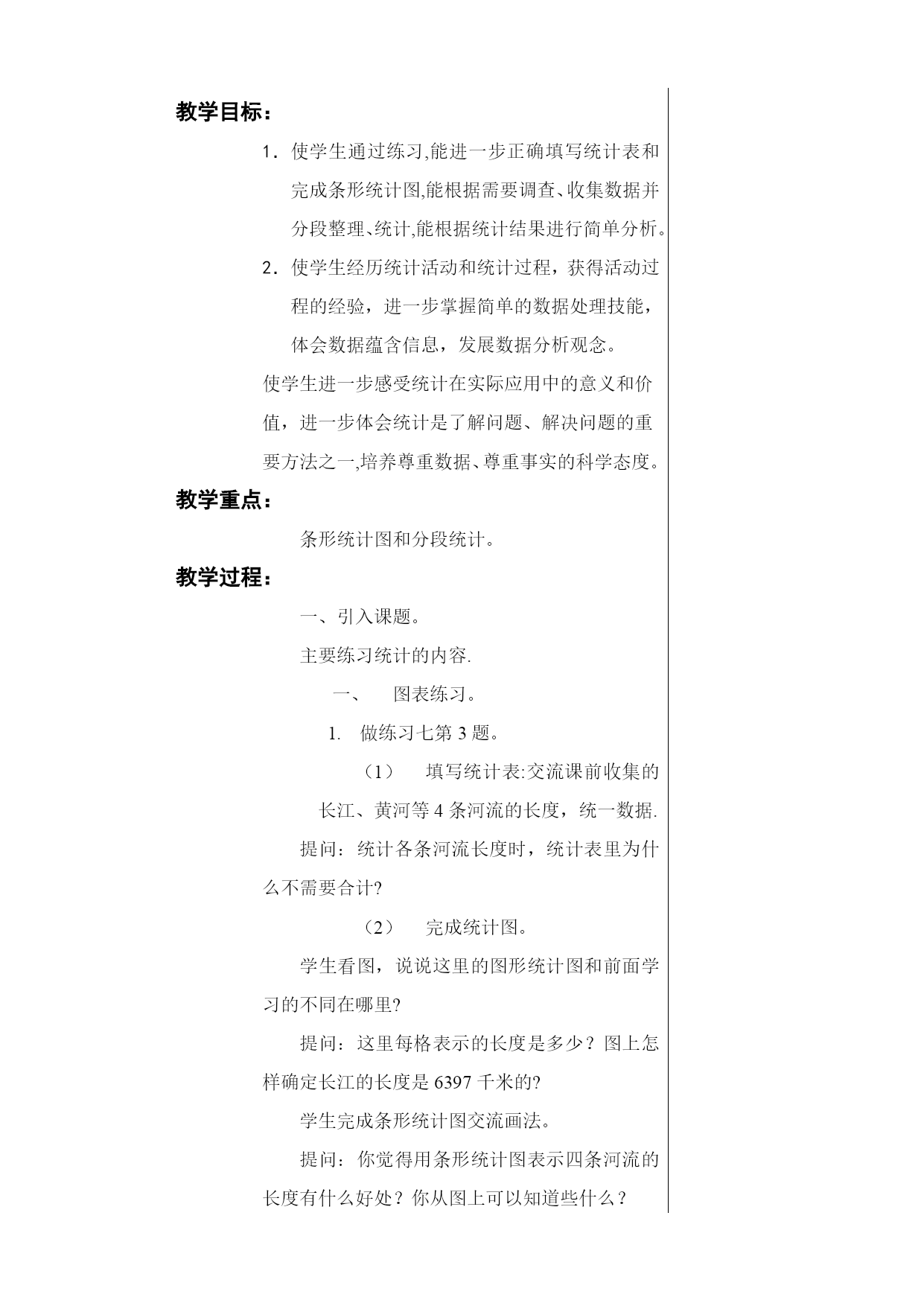 教学目标：

1．使学生通过练习,能进一步正确填写统计表和完成条形统计图,能根据需要调查、收集数据并分段整理、统计,能根据统计结果进行简单分析。

2．使学生经历统计活动和统计过程，获得活动过程的经验，进一步掌握简单的数据处理技能，体会数据蕴含信息，发展数据分析观念。

使学生进一步感受统计在实际应用中的意义和价值，进一步体会统计是了解问题、解决问题的重要方法之一,培养尊重数据、尊重事实的科学态度。

教学重点：

条形统计图和分段统计。

教学过程：

一、引入课题。

主要练习统计的内容.

一、　图表练习。

1.　做练习七第 3 题。

（1）　填写统计表:交流课前收集的长江、黄河等 4 条河流的长度，统一数据.

提问：统计各条河流长度时，统计表里为什么不需要合计?

（2）　完成统计图。

学生看图，说说这里的图形统计图和前面学习的不同在哪里?

提问：这里每格表示的长度是多少？图上怎样确定长江的长度是 6397 千米的?

学生完成条形统计图交流画法。

提问：你觉得用条形统计图表示四条河流的长度有什么好处？你从图上可以知道些什么？